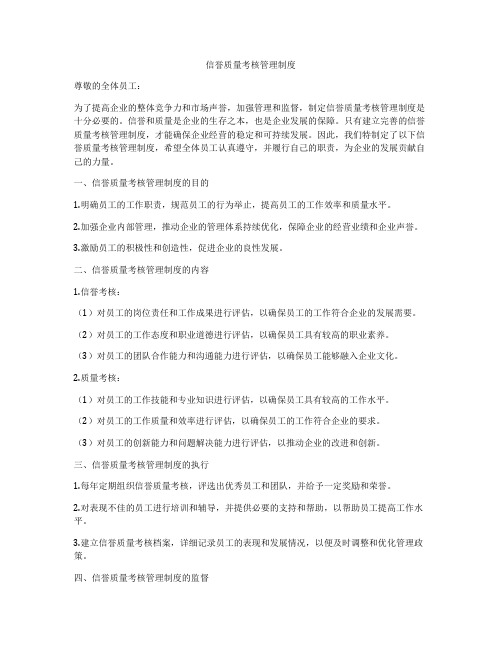 信誉质量考核管理制度

尊敬的全体员工：

为了提高企业的整体竞争力和市场声誉，加强管理和监督，制定信誉质量考核管理制度是十分必要的。信誉和质量是企业的生存之本，也是企业发展的保障。只有建立完善的信誉质量考核管理制度，才能确保企业经营的稳定和可持续发展。因此，我们特制定了以下信誉质量考核管理制度，希望全体员工认真遵守，并履行自己的职责，为企业的发展贡献自己的力量。

一、信誉质量考核管理制度的目的

1.明确员工的工作职责，规范员工的行为举止，提高员工的工作效率和质量水平。

2.加强企业内部管理，推动企业的管理体系持续优化，保障企业的经营业绩和企业声誉。

3.激励员工的积极性和创造性，促进企业的良性发展。

二、信誉质量考核管理制度的内容

1.信誉考核：

（1）对员工的岗位责任和工作成果进行评估，以确保员工的工作符合企业的发展需要。

（2）对员工的工作态度和职业道德进行评估，以确保员工具有较高的职业素养。

（3）对员工的团队合作能力和沟通能力进行评估，以确保员工能够融入企业文化。

2.质量考核：

（1）对员工的工作技能和专业知识进行评估，以确保员工具有较高的工作水平。

（2）对员工的工作质量和效率进行评估，以确保员工的工作符合企业的要求。

（3）对员工的创新能力和问题解决能力进行评估，以推动企业的改进和创新。

三、信誉质量考核管理制度的执行

1.每年定期组织信誉质量考核，评选出优秀员工和团队，并给予一定奖励和荣誉。

2.对表现不佳的员工进行培训和辅导，并提供必要的支持和帮助，以帮助员工提高工作水平。

3.建立信誉质量考核档案，详细记录员工的表现和发展情况，以便及时调整和优化管理政策。

四、信誉质量考核管理制度的监督